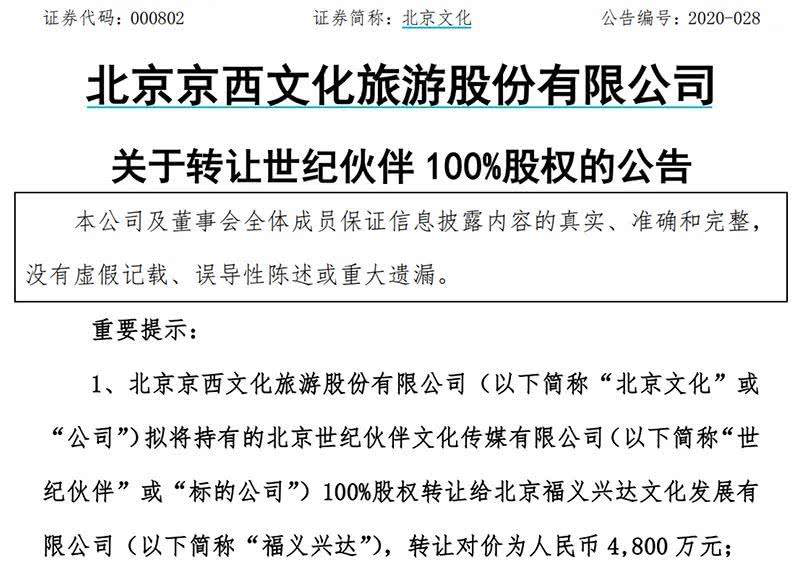 证券代码：000802 证券简称：北京文化 公告编号：2020-028

北京京西文化旅游股份有限公司

关于转让世纪伙伴100%股权的公告

本公司及董事会全体成员保证信息披露内容的真实、准确和完整，没有虚假记载、误导性陈述或重大遗漏。

重要提示：

1、北京京西文化旅游股份有限公司（以下简称“北京文化”或“公司”）拟将持有的北京世纪伙伴文化传媒有限公司（以下简称“世纪伙伴”或“标的公司”）100%股权转让给北京福义兴达文化发展有限公司（以下简称“福义兴达”），转让对价为人民币4,800万元；